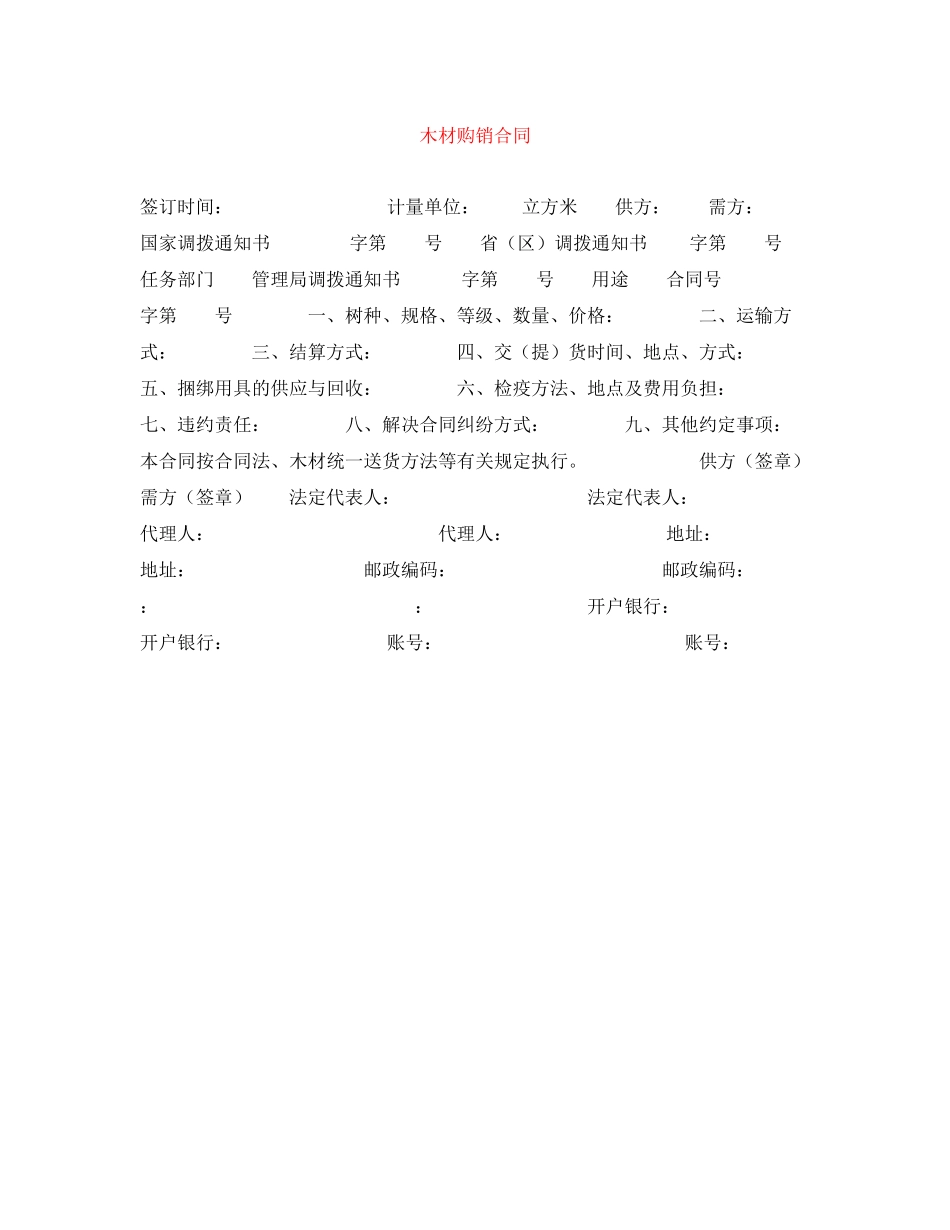 木材购销合同

签订时间： 计量单位： 立方米 供方： 需方： 国家调拨通知书 字第 号 省（区）调拨通知书 字第 号 任务部门 管理局调拨通知书 字第 号 用途 合同号 字第 号 一、树种、规格、等级、数量、价格： 二、运输方式： 三、结算方式： 四、交（提）货时间、地点、方式： 五、捆绑用具的供应与回收： 六、检疫方法、地点及费用负担： 七、违约责任： 八、解决合同纠纷方式： 九、其他约定事项： 本合同按合同法、木材统一送货方法等有关规定执行。 供方（签章） 需方（签章） 法定代表人： 法定代表人： 代理人： 代理人： 地址： 地址： 邮政编码： 邮政编码： ： ： 开户银行： 开户银行： 账号： 账号：